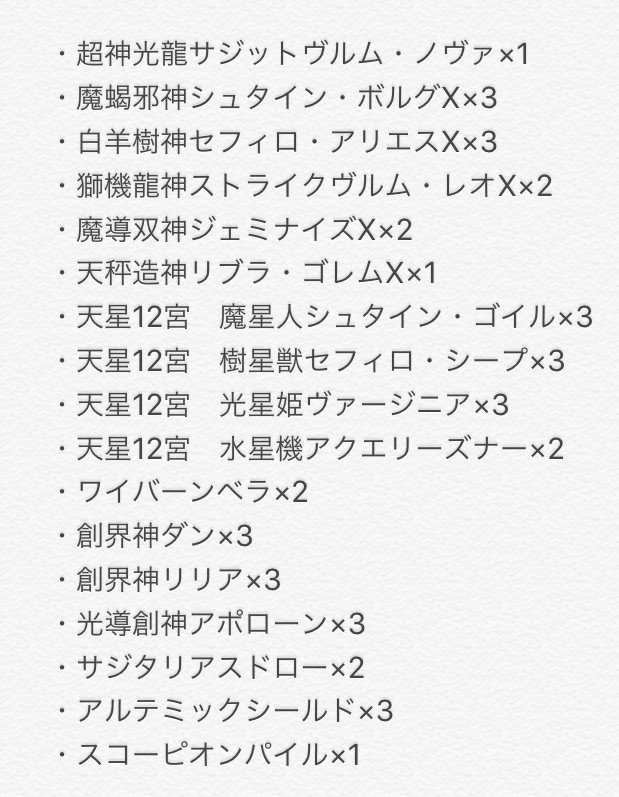 ・超神光龍サジットヴルム・ノヴァ×1
・魔蝎邪神シュタイン・ボルグX×3
・白羊樹神セフィロ・アリエスX×3
・獅機龍神ストライクヴルム・レオX×2
・魔導双神ジェミナイズX×2
・天秤造神リブラ・ゴレムX×1
・天星12宮　魔星人シュタイン・ゴイル×3
・天星12宮　樹星獣セフィロ・シープ×3
・天星12宮　光星姫ヴァージニア×3
・天星12宮　水星機アクエリーズナー×2
・ワイバーンベラ×2
・創界神ダン×3
・創界神リリア×3
・光導創神アポローン×3
・サジタリアスドロー×2
・アルテミックシールド×3
・スコーピオンパイル×1